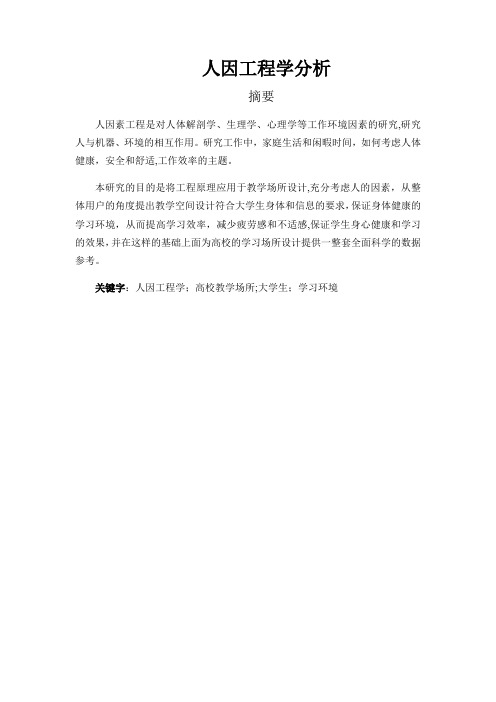 人因工程学分析

摘要

人因素工程是对人体解剖学、生理学、心理学等工作环境因素的研究,研究人与机器、环境的相互作用。研究工作中，家庭生活和闲暇时间，如何考虑人体健康，安全和舒适,工作效率的主题。

本研究的目的是将工程原理应用于教学场所设计,充分考虑人的因素，从整体用户的角度提出教学空间设计符合大学生身体和信息的要求,保证身体健康的学习环境，从而提高学习效率，减少疲劳感和不适感,保证学生身心健康和学习的效果,并在这样的基础上面为高校的学习场所设计提供一整套全面科学的数据参考。

关键字：人因工程学；高校教学场所;大学生；学习环境